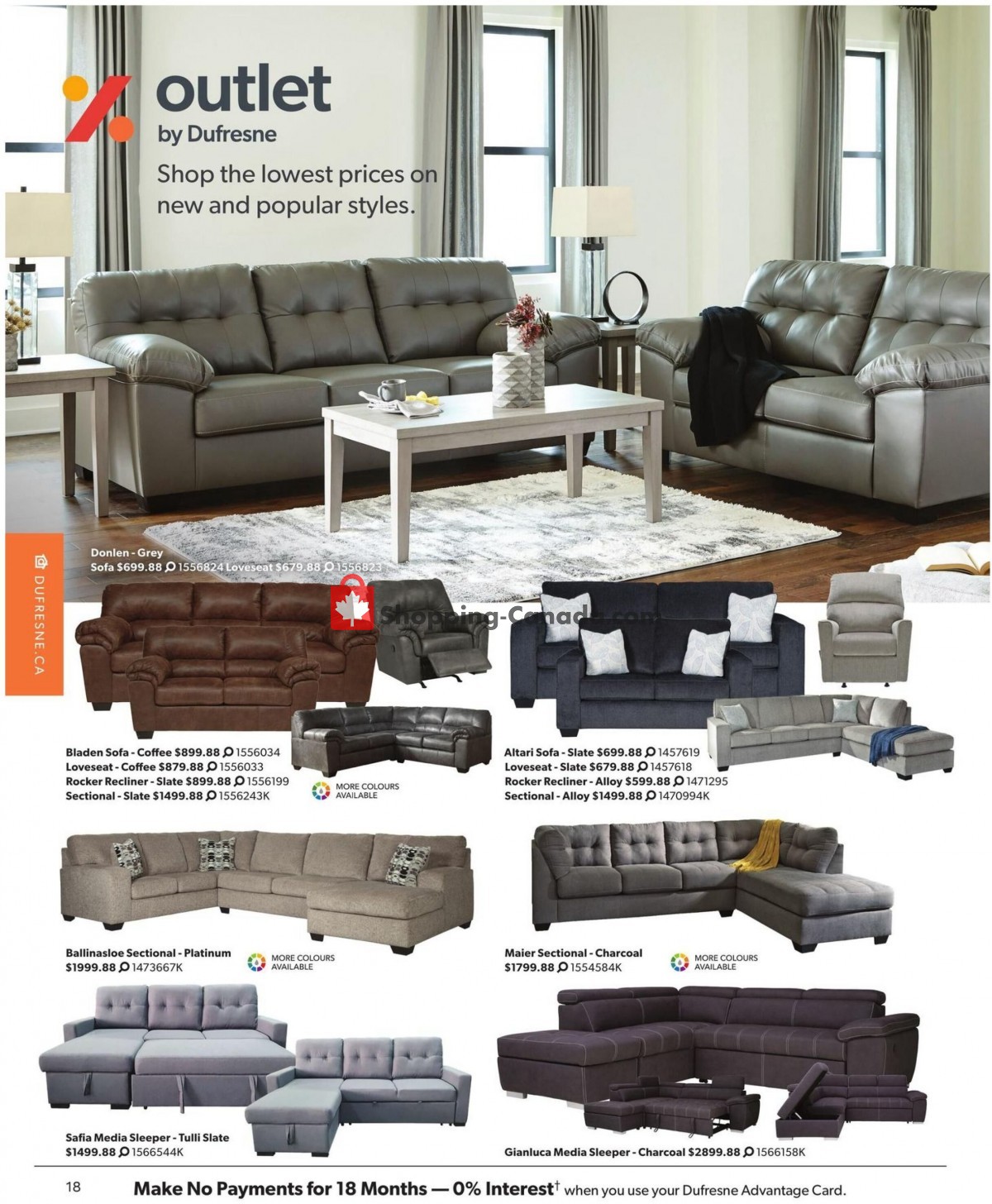 outlet
by Dufresne

Shop the lowest prices on new and popular styles.

DUFRESNE.CA

Donlen - Grey
Sofa $699.88 1556824 Loveseat $679.88 1556823

Bladen Sofa - Coffee $899.88 1556034
Loveseat - Coffee $879.88 1556033
Rocker Recliner - Slate $899.88 1556199
Sectional - Slate $1499.88 1556243K

MORE COLOURS AVAILABLE

Altari Sofa - Slate $699.88 1457619
Loveseat - Slate $679.88 1457618
Rocker Recliner - Alloy $599.88 1471295
Sectional - Alloy $1499.88 1470994K

Ballinasloe Sectional - Platinum
$1999.88 1473667K

MORE COLOURS AVAILABLE

Maier Sectional - Charcoal
$1799.88 1554584K

MORE COLOURS AVAILABLE

Safia Media Sleeper - Tulli Slate
$1499.88 1566544K

Gianluca Media Sleeper - Charcoal $2899.88 1566158K

18 Make No Payments for 18 Months — 0% Interest$^{†}$ when you use your Dufresne Advantage Card.

Shopping-Canada.com